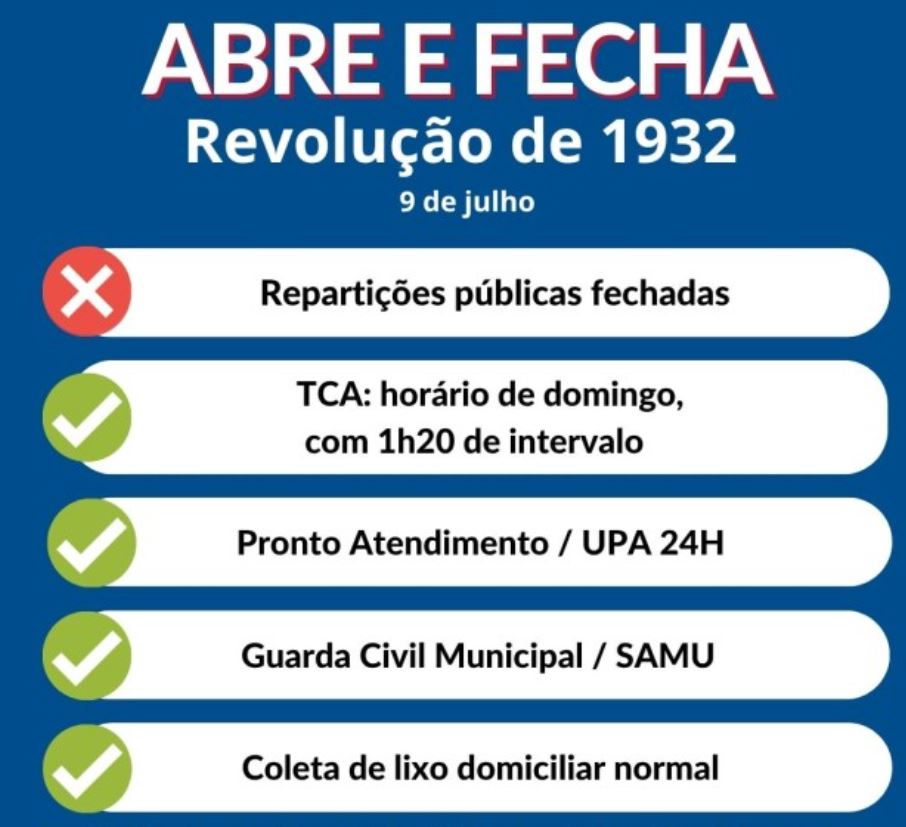 ABRE E FECHA
Revolução de 1932
9 de julho

Repartições públicas fechadas

TCA: horário de domingo, com 1h20 de intervalo

Pronto Atendimento / UPA 24H

Guarda Civil Municipal / SAMU

Coleta de lixo domiciliar normal